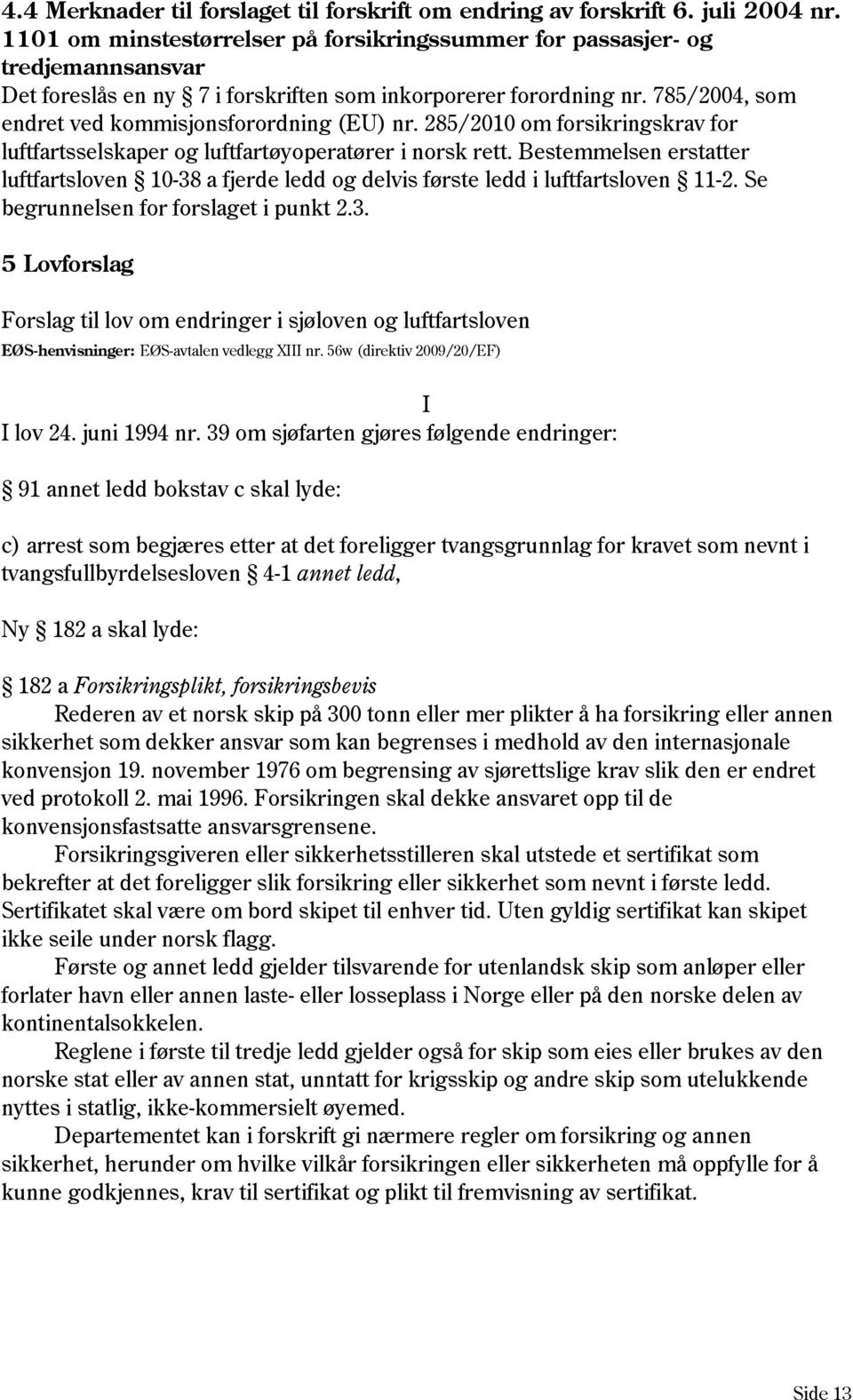 4.4 Merknader til forslaget til forskrift om endring av forskrift 6. juli 2004 nr. 1101 om minstestørrelser på forsikringssummer for passasjer- og tredjemannsansvar
Det foreslås en ny § 7 i forskriften som inkorporerer forordning nr. 785/2004, som endret ved kommisjonsforordning (EU) nr. 285/2010 om forsikringskrav for luftfartsselskaper og luftfartøyoperatører i norsk rett. Bestemmelsen erstatter luftfartsloven § 10-38 a fjerde ledd og delvis første ledd i luftfartsloven § 11-2. Se begrunnelsen for forslaget i punkt 2.3.

5 Lovforslag

Forslag til lov om endringer i sjøloven og luftfartsloven
EØS-henvisninger: EØS-avtalen vedlegg XIII nr. 56w (direktiv 2009/20/EF)

I

I lov 24. juni 1994 nr. 39 om sjøfarten gjøres følgende endringer:

§ 91 annet ledd bokstav c skal lyde:

c) arrest som begjæres etter at det foreligger tvangsgrunnlag for kravet som nevnt i tvangsfullbyrdelsesloven § 4-1 annet ledd,

Ny § 182 a skal lyde:

§ 182 a Forsikringsplikt, forsikringsbevis
Rederen av et norsk skip på 300 tonn eller mer plikter å ha forsikring eller annen sikkerhet som dekker ansvar som kan begrenses i medhold av den internasjonale konvensjon 19. november 1976 om begrensing av sjørettslige krav slik den er endret ved protokoll 2. mai 1996. Forsikringen skal dekke ansvaret opp til de konvensjonsfastsatte ansvarsgrensene.
Forsikringsgiveren eller sikkerhetsstilleren skal utstede et sertifikat som bekrefter at det foreligger slik forsikring eller sikkerhet som nevnt i første ledd. Sertifikatet skal være om bord skipet til enhver tid. Uten gyldig sertifikat kan skipet ikke seile under norsk flagg.
Første og annet ledd gjelder tilsvarende for utenlandsk skip som anløper eller forlater havn eller annen laste- eller losseplass i Norge eller på den norske delen av kontinentalsokkelen.
Reglene i første til tredje ledd gjelder også for skip som eies eller brukes av den norske stat eller av annen stat, unntatt for krigsskip og andre skip som utelukkende nyttes i statlig, ikke-kommersielt øyemed.
Departementet kan i forskrift gi nærmere regler om forsikring og annen sikkerhet, herunder om hvilke vilkår forsikringen eller sikkerheten må oppfylle for å kunne godkjennes, krav til sertifikat og plikt til fremvisning av sertifikat.

Side 13